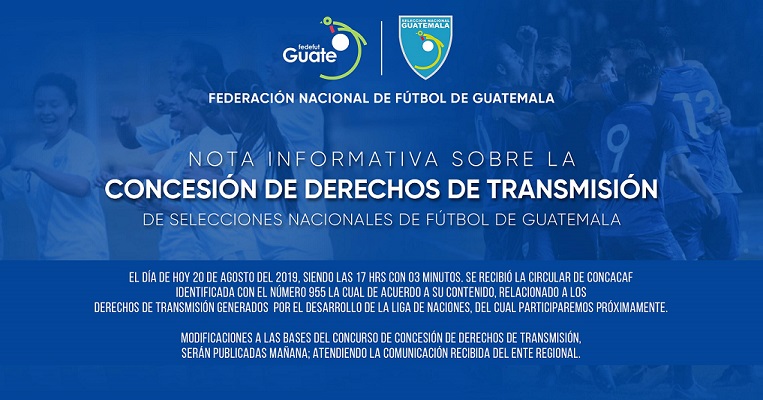 fedefut Guate

SELECCIÓN NACIONAL GUATEMALA

FEDERACIÓN NACIONAL DE FÚTBOL DE GUATEMALA

NOTA INFORMATIVA SOBRE LA

CONCESIÓN DE DERECHOS DE TRANSMISIÓN

DE SELECCIONES NACIONALES DE FÚTBOL DE GUATEMALA

EL DÍA DE HOY 20 DE AGOSTO DEL 2019, SIENDO LAS 17 HRS CON 03 MINUTOS. SE RECIBIÓ LA CIRCULAR DE CONCACAF IDENTIFICADA CON EL NÚMERO 955 LA CUAL DE ACUERDO A SU CONTENIDO, RELACIONADO A LOS DERECHOS DE TRANSMISIÓN GENERADOS POR EL DESARROLLO DE LA LIGA DE NACIONES, DEL CUAL PARTICIPAREMOS PRÓXIMAMENTE.

MODIFICACIONES A LAS BASES DEL CONCURSO DE CONCESIÓN DE DERECHOS DE TRANSMISIÓN, SERÁN PUBLICADAS MAÑANA; ATENDIENDO LA COMUNICACIÓN RECIBIDA DEL ENTE REGIONAL.